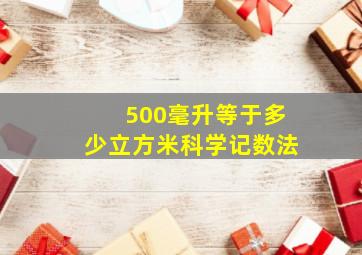 500毫升等于多少立方米科学记数法